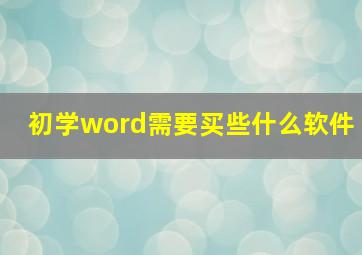 初学word需要买些什么软件